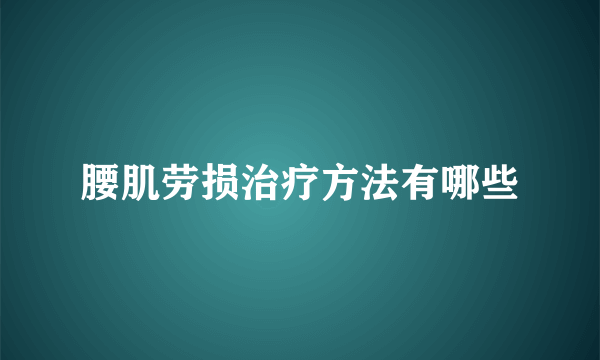 腰肌劳损治疗方法有哪些